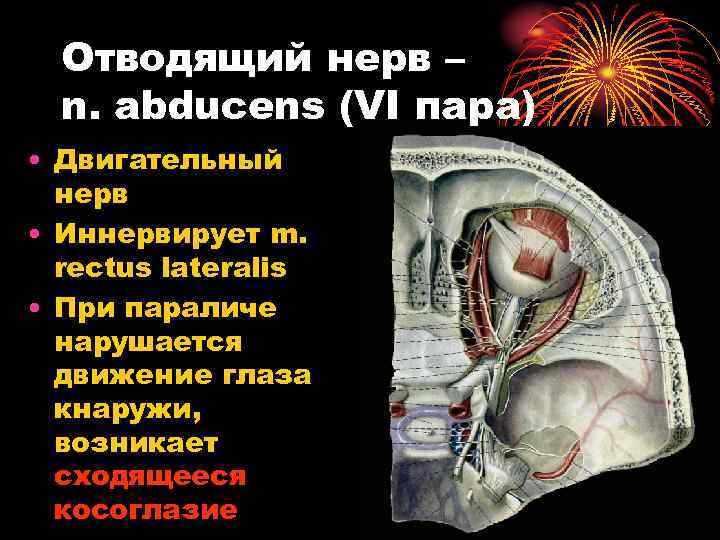 Отводящий нерв – n. abducens (VI пара)

• Двигательный нерв
• Иннервирует m. rectus lateralis
• При параличе нарушается движение глаза кнаружи, возникает сходящееся косоглазие